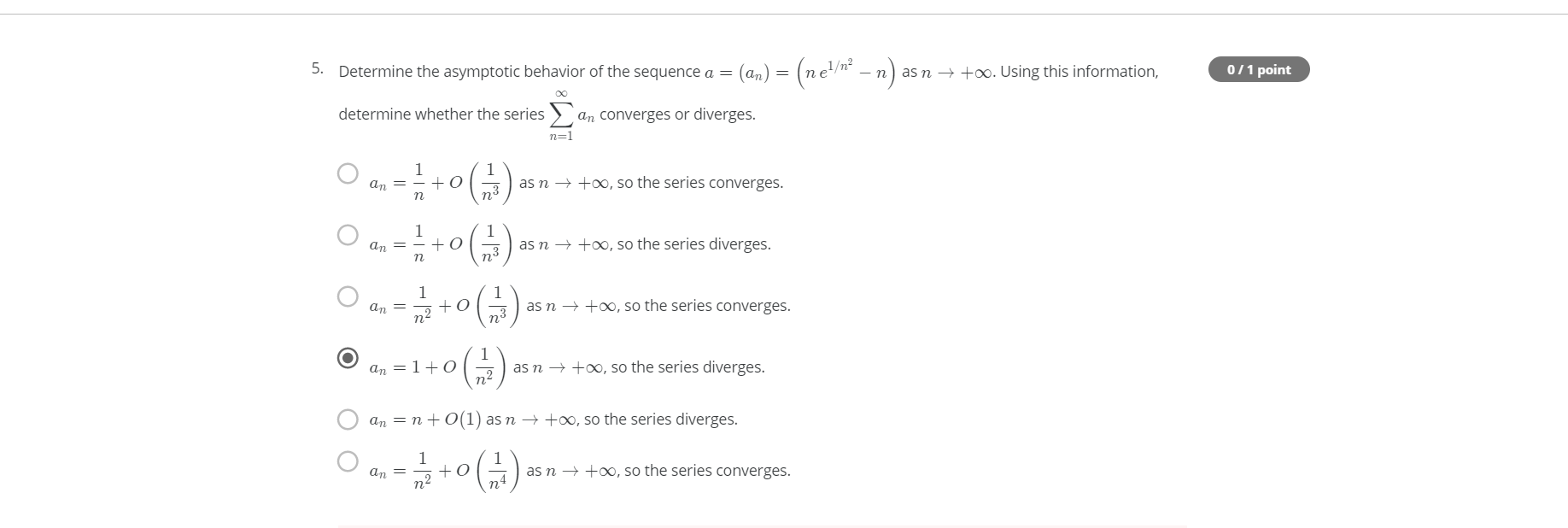 5. Determine the asymptotic behavior of the sequence $a = (a_n) = \left(n\,e^{1/n^2} - n\right)$ as $n \to +\infty$. Using this information, determine whether the series $\sum_{n=1}^{\infty} a_n$ converges or diverges.

0 / 1 point

$a_n = \frac{1}{n} + O\left(\frac{1}{n^3}\right)$ as $n \to +\infty$, so the series converges.

$a_n = \frac{1}{n} + O\left(\frac{1}{n^3}\right)$ as $n \to +\infty$, so the series diverges.

$a_n = \frac{1}{n^2} + O\left(\frac{1}{n^3}\right)$ as $n \to +\infty$, so the series converges.

$a_n = 1 + O\left(\frac{1}{n^2}\right)$ as $n \to +\infty$, so the series diverges.

$a_n = n + O(1)$ as $n \to +\infty$, so the series diverges.

$a_n = \frac{1}{n^2} + O\left(\frac{1}{n^4}\right)$ as $n \to +\infty$, so the series converges.